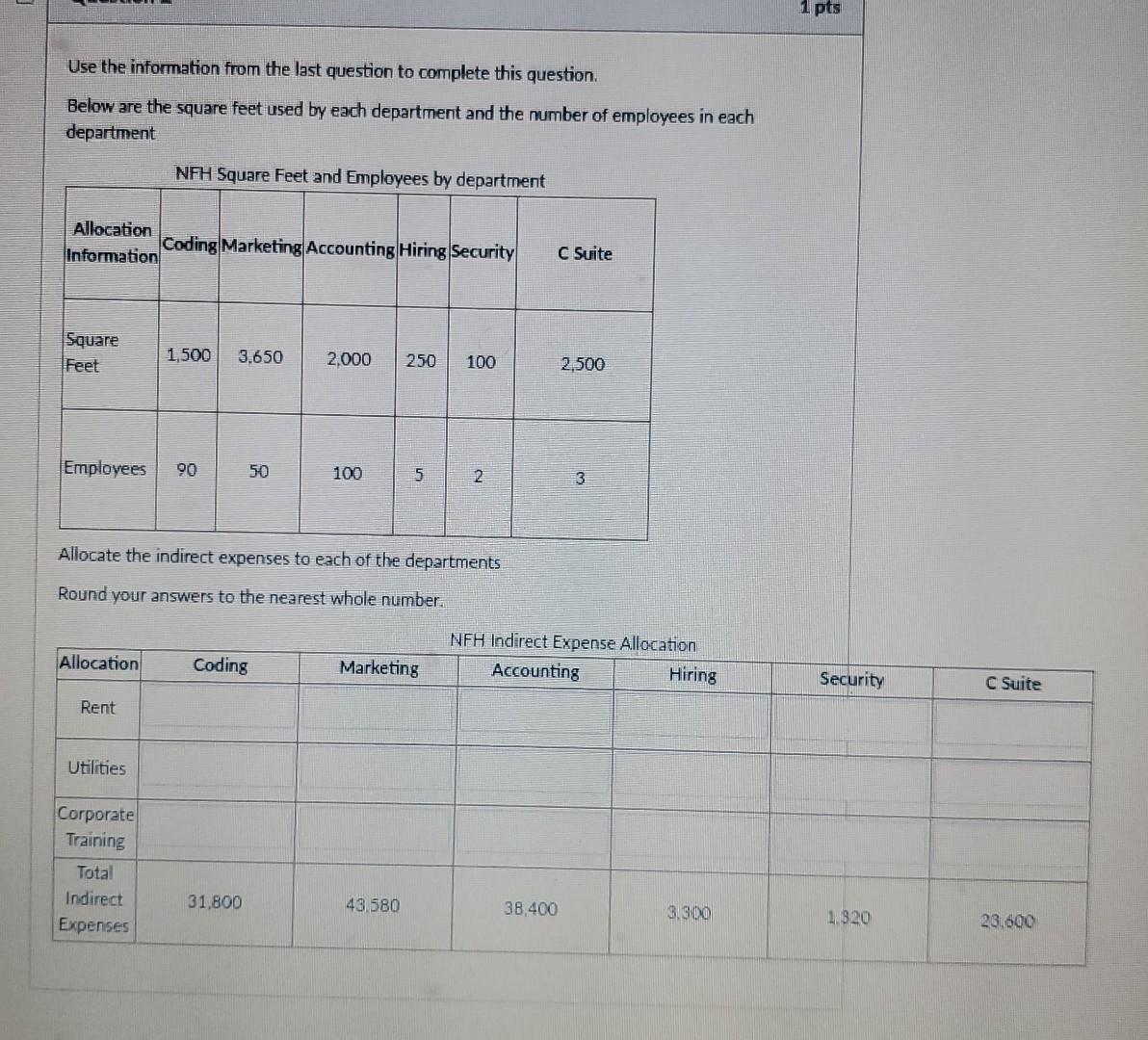 1 pts

Use the information from the last question to complete this question.

Below are the square feet used by each department and the number of employees in each department

NFH Square Feet and Employees by department

| Allocation Information | Coding | Marketing | Accounting | Hiring | Security | C Suite |
|---|---|---|---|---|---|---|
| Square Feet | 1,500 | 3,650 | 2,000 | 250 | 100 | 2,500 |
| Employees | 90 | 50 | 100 | 5 | 2 | 3 |

Allocate the indirect expenses to each of the departments

Round your answers to the nearest whole number.

NFH Indirect Expense Allocation

| Allocation | Coding | Marketing | Accounting | Hiring | Security | C Suite |
|---|---|---|---|---|---|---|
| Rent | | | | | | |
| Utilities | | | | | | |
| Corporate Training | | | | | | |
| Total Indirect Expenses | 31,800 | 43,580 | 38,400 | 3,300 | 1,320 | 23,600 |